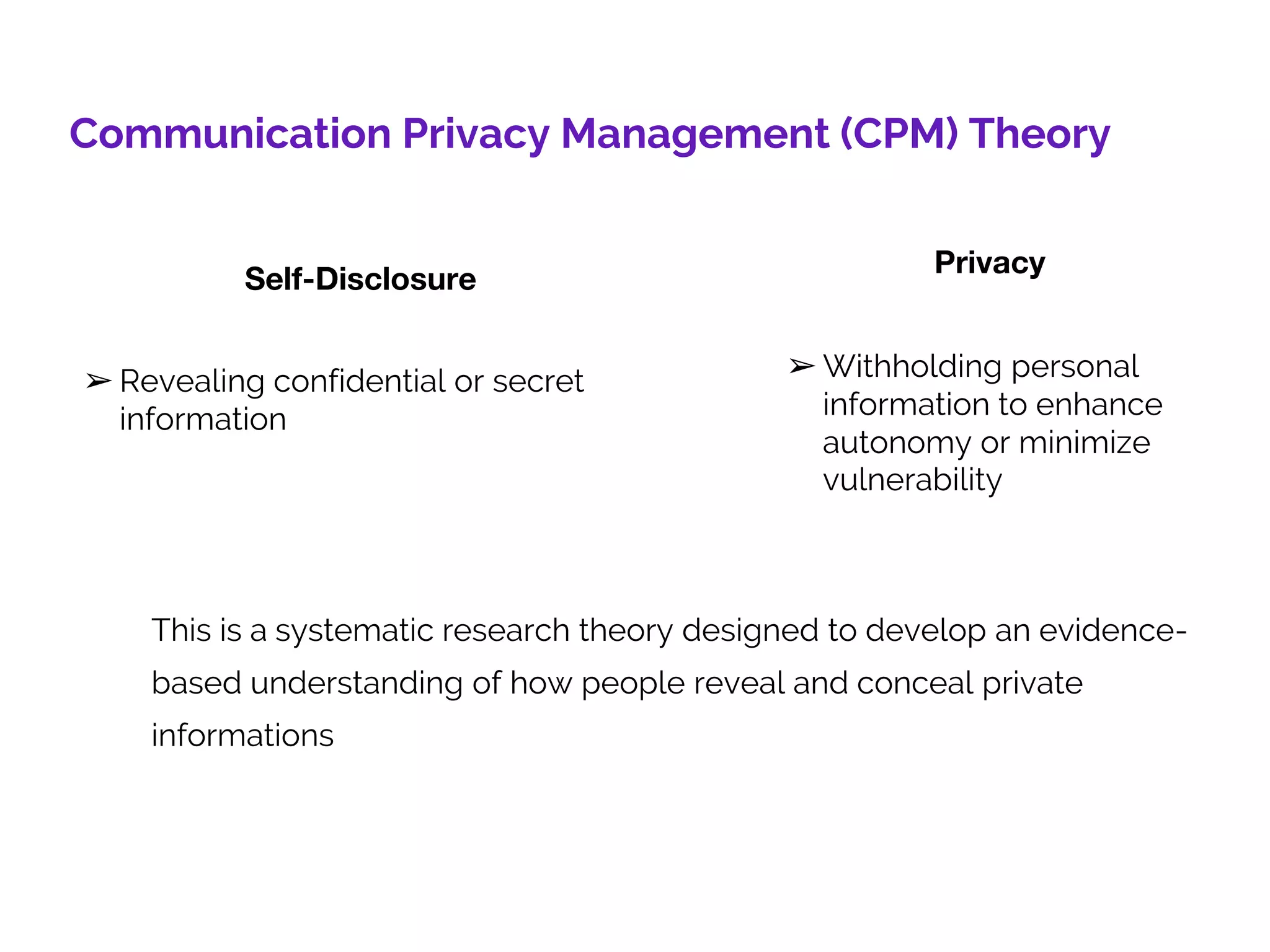 Communication Privacy Management (CPM) Theory

Self-Disclosure

➢ Revealing confidential or secret information

Privacy

➢ Withholding personal information to enhance autonomy or minimize vulnerability

This is a systematic research theory designed to develop an evidence-based understanding of how people reveal and conceal private informations